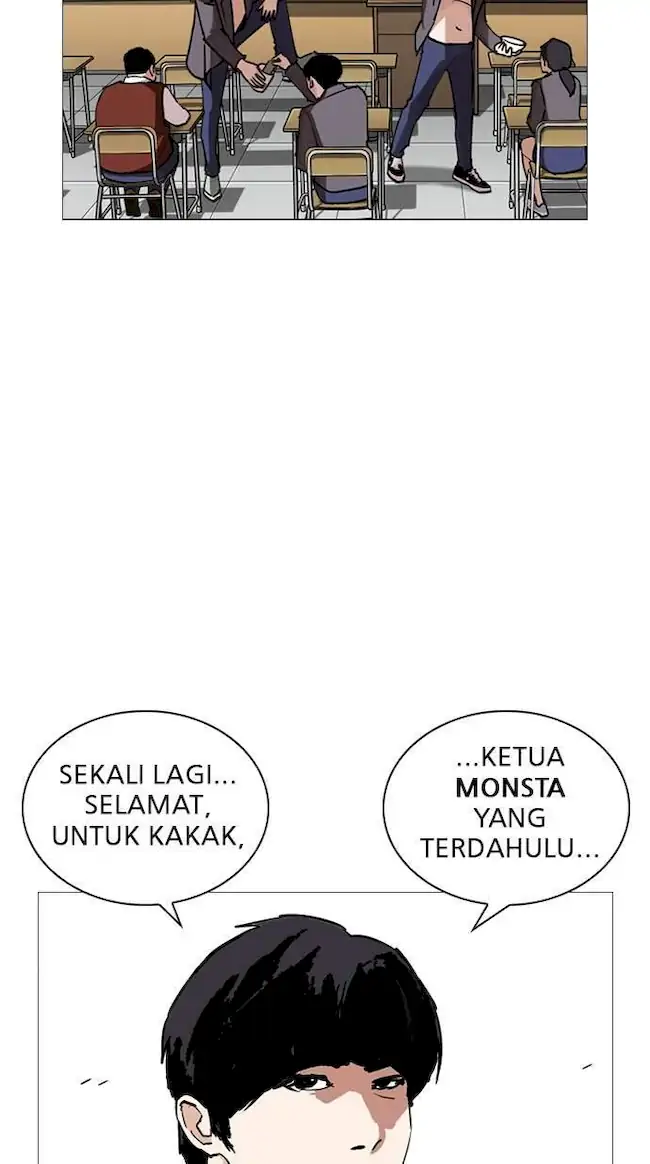 SEKALI LAGI... SELAMAT, UNTUK KAKAK,

...KETUA MONSTA YANG TERDAHULU...